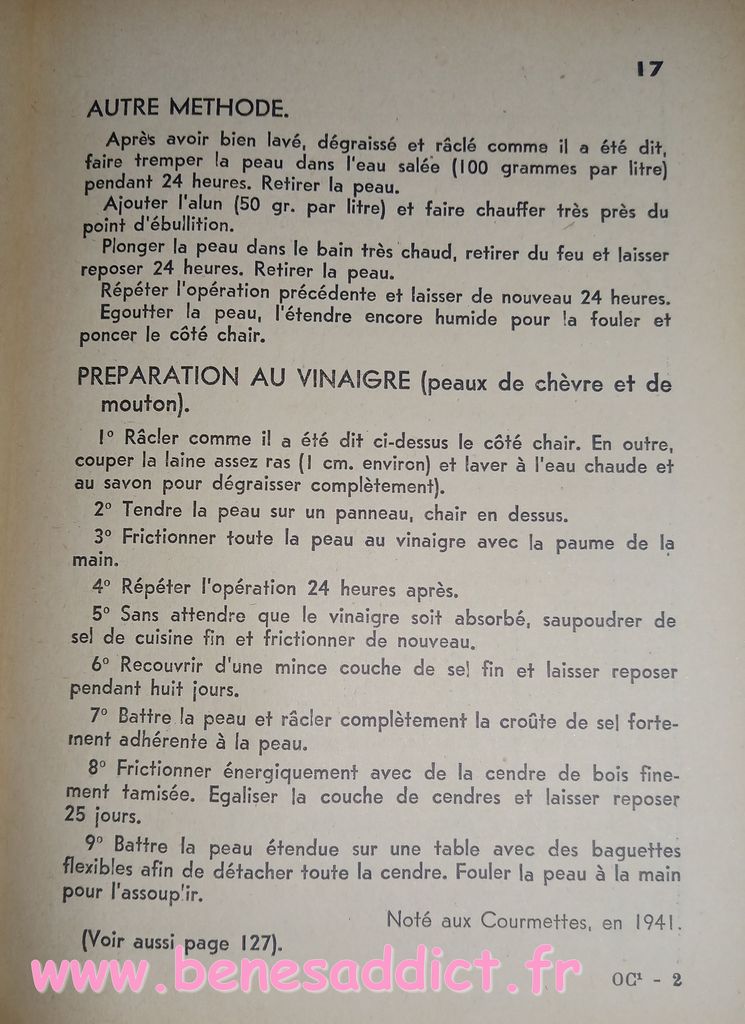 17

AUTRE METHODE.

Après avoir bien lavé, dégraissé et râclé comme il a été dit, faire tremper la peau dans l'eau salée (100 grammes par litre) pendant 24 heures. Retirer la peau.

Ajouter l'alun (50 gr. par litre) et faire chauffer très près du point d'ébullition.

Plonger la peau dans le bain très chaud, retirer du feu et laisser reposer 24 heures. Retirer la peau.

Répéter l'opération précédente et laisser de nouveau 24 heures.

Egoutter la peau, l'étendre encore humide pour la fouler et poncer le côté chair.

PREPARATION AU VINAIGRE (peaux de chèvre et de mouton).

1° Râcler comme il a été dit ci-dessus le côté chair. En outre, couper la laine assez ras (1 cm. environ) et laver à l'eau chaude et au savon pour dégraisser complètement).

2° Tendre la peau sur un panneau, chair en dessus.

3° Frictionner toute la peau au vinaigre avec la paume de la main.

4° Répéter l'opération 24 heures après.

5° Sans attendre que le vinaigre soit absorbé, saupoudrer de sel de cuisine fin et frictionner de nouveau.

6° Recouvrir d'une mince couche de sel fin et laisser reposer pendant huit jours.

7° Battre la peau et râcler complètement la croûte de sel fortement adhérente à la peau.

8° Frictionner énergiquement avec de la cendre de bois finement tamisée. Egaliser la couche de cendres et laisser reposer 25 jours.

9° Battre la peau étendue sur une table avec des baguettes flexibles afin de détacher toute la cendre. Fouler la peau à la main pour l'assouplir.

Noté aux Courmettes, en 1941.

(Voir aussi page 127).

www.benesaddict.fr

OC¹ - 2